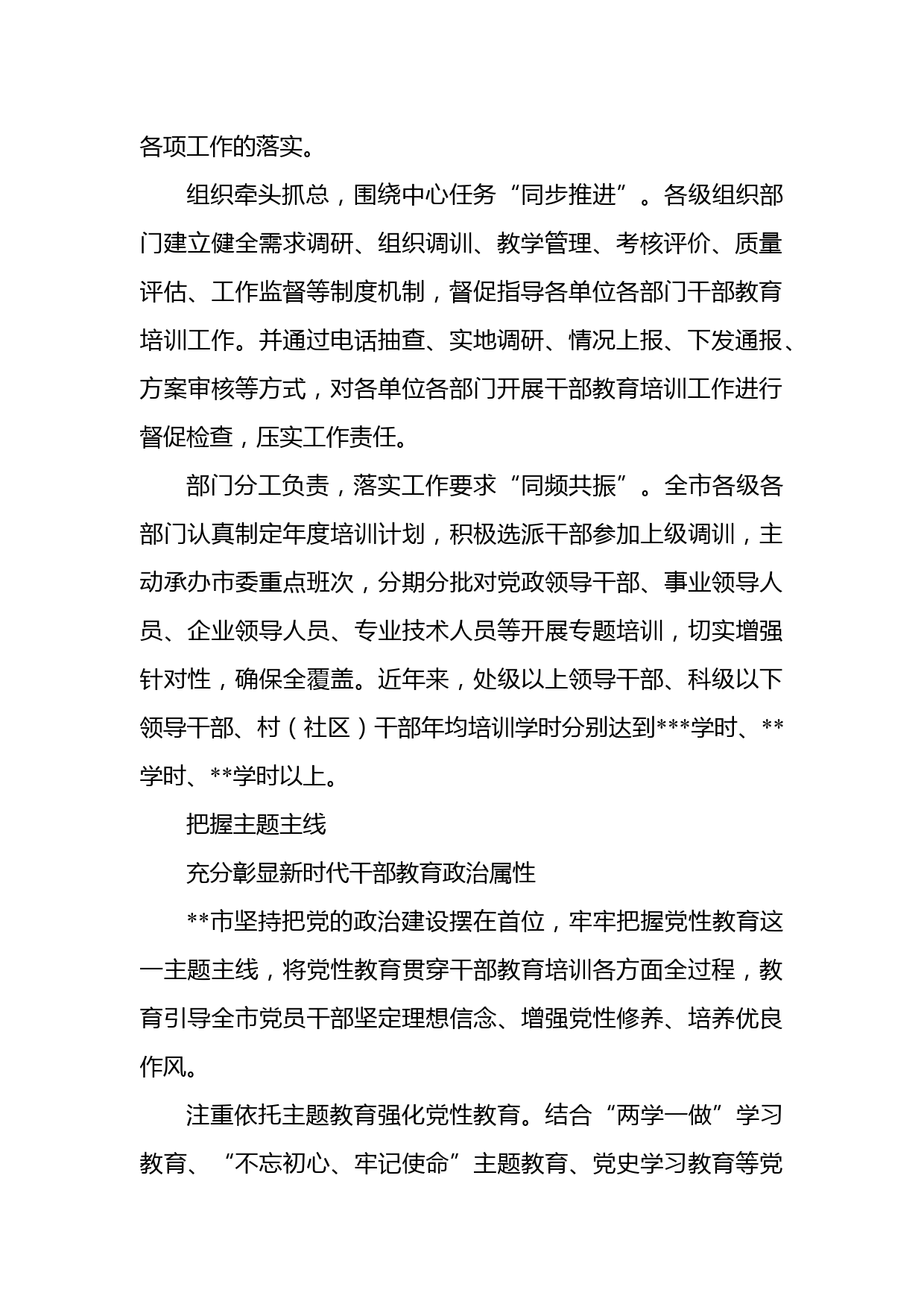 各项工作的落实。

组织牵头抓总，围绕中心任务“同步推进”。各级组织部门建立健全需求调研、组织调训、教学管理、考核评价、质量评估、工作监督等制度机制，督促指导各单位各部门干部教育培训工作。并通过电话抽查、实地调研、情况上报、下发通报、方案审核等方式，对各单位各部门开展干部教育培训工作进行督促检查，压实工作责任。

部门分工负责，落实工作要求“同频共振”。全市各级各部门认真制定年度培训计划，积极选派干部参加上级调训，主动承办市委重点班次，分期分批对党政领导干部、事业领导人员、企业领导人员、专业技术人员等开展专题培训，切实增强针对性，确保全覆盖。近年来，处级以上领导干部、科级以下领导干部、村（社区）干部年均培训学时分别达到***学时、**学时、**学时以上。

把握主题主线

充分彰显新时代干部教育政治属性

**市坚持把党的政治建设摆在首位，牢牢把握党性教育这一主题主线，将党性教育贯穿干部教育培训各方面全过程，教育引导全市党员干部坚定理想信念、增强党性修养、培养优良作风。

注重依托主题教育强化党性教育。结合“两学一做”学习教育、“不忘初心、牢记使命”主题教育、党史学习教育等党